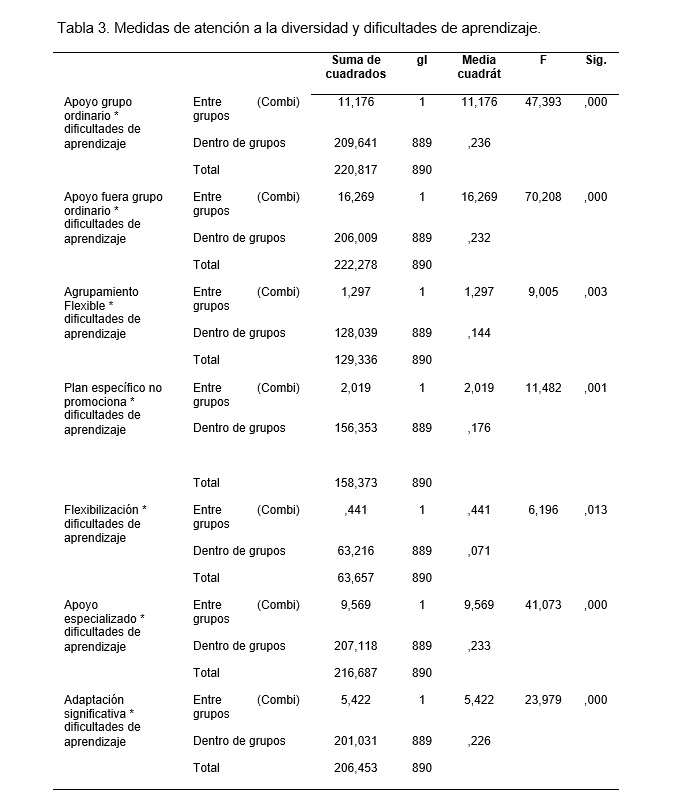 Tabla 3. Medidas de atención a la diversidad y dificultades de aprendizaje.

| | | Suma de cuadrados | gl | Media cuadrát | F | Sig. |
|---|---|---|---|---|---|---|
| Apoyo grupo ordinario * dificultades de aprendizaje | Entre grupos (Combi) | 11,176 | 1 | 11,176 | 47,393 | ,000 |
| | Dentro de grupos | 209,641 | 889 | ,236 | | |
| | Total | 220,817 | 890 | | | |
| Apoyo fuera grupo ordinario * dificultades de aprendizaje | Entre grupos (Combi) | 16,269 | 1 | 16,269 | 70,208 | ,000 |
| | Dentro de grupos | 206,009 | 889 | ,232 | | |
| | Total | 222,278 | 890 | | | |
| Agrupamiento Flexible * dificultades de aprendizaje | Entre grupos (Combi) | 1,297 | 1 | 1,297 | 9,005 | ,003 |
| | Dentro de grupos | 128,039 | 889 | ,144 | | |
| | Total | 129,336 | 890 | | | |
| Plan específico no promociona * dificultades de aprendizaje | Entre grupos (Combi) | 2,019 | 1 | 2,019 | 11,482 | ,001 |
| | Dentro de grupos | 156,353 | 889 | ,176 | | |
| | Total | 158,373 | 890 | | | |
| Flexibilización * dificultades de aprendizaje | Entre grupos (Combi) | ,441 | 1 | ,441 | 6,196 | ,013 |
| | Dentro de grupos | 63,216 | 889 | ,071 | | |
| | Total | 63,657 | 890 | | | |
| Apoyo especializado * dificultades de aprendizaje | Entre grupos (Combi) | 9,569 | 1 | 9,569 | 41,073 | ,000 |
| | Dentro de grupos | 207,118 | 889 | ,233 | | |
| | Total | 216,687 | 890 | | | |
| Adaptación significativa * dificultades de aprendizaje | Entre grupos (Combi) | 5,422 | 1 | 5,422 | 23,979 | ,000 |
| | Dentro de grupos | 201,031 | 889 | ,226 | | |
| | Total | 206,453 | 890 | | | |